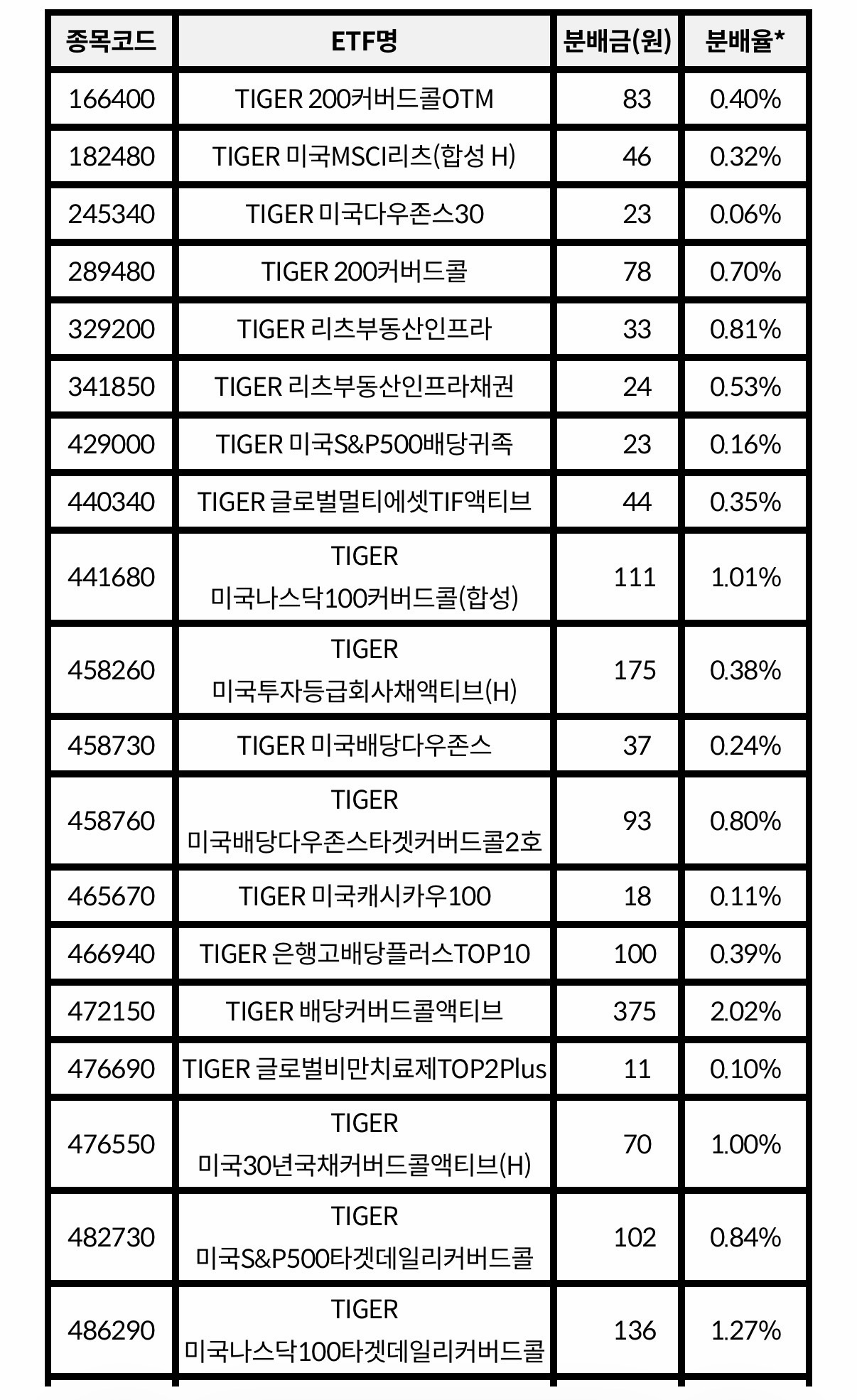 | 종목코드 | ETF명 | 분배금(원) | 분배율* |
|---|---|---|---|
| 166400 | TIGER 200커버드콜OTM | 83 | 0.40% |
| 182480 | TIGER 미국MSCI리츠(합성 H) | 46 | 0.32% |
| 245340 | TIGER 미국다우존스30 | 23 | 0.06% |
| 289480 | TIGER 200커버드콜 | 78 | 0.70% |
| 329200 | TIGER 리츠부동산인프라 | 33 | 0.81% |
| 341850 | TIGER 리츠부동산인프라채권 | 24 | 0.53% |
| 429000 | TIGER 미국S&P500배당귀족 | 23 | 0.16% |
| 440340 | TIGER 글로벌멀티에셋TIF액티브 | 44 | 0.35% |
| 441680 | TIGER 미국나스닥100커버드콜(합성) | 111 | 1.01% |
| 458260 | TIGER 미국투자등급회사채액티브(H) | 175 | 0.38% |
| 458730 | TIGER 미국배당다우존스 | 37 | 0.24% |
| 458760 | TIGER 미국배당다우존스타겟커버드콜2호 | 93 | 0.80% |
| 465670 | TIGER 미국캐시카우100 | 18 | 0.11% |
| 466940 | TIGER 은행고배당플러스TOP10 | 100 | 0.39% |
| 472150 | TIGER 배당커버드콜액티브 | 375 | 2.02% |
| 476690 | TIGER 글로벌비만치료제TOP2Plus | 11 | 0.10% |
| 476550 | TIGER 미국30년국채커버드콜액티브(H) | 70 | 1.00% |
| 482730 | TIGER 미국S&P500타겟데일리커버드콜 | 102 | 0.84% |
| 486290 | TIGER 미국나스닥100타겟데일리커버드콜 | 136 | 1.27% |